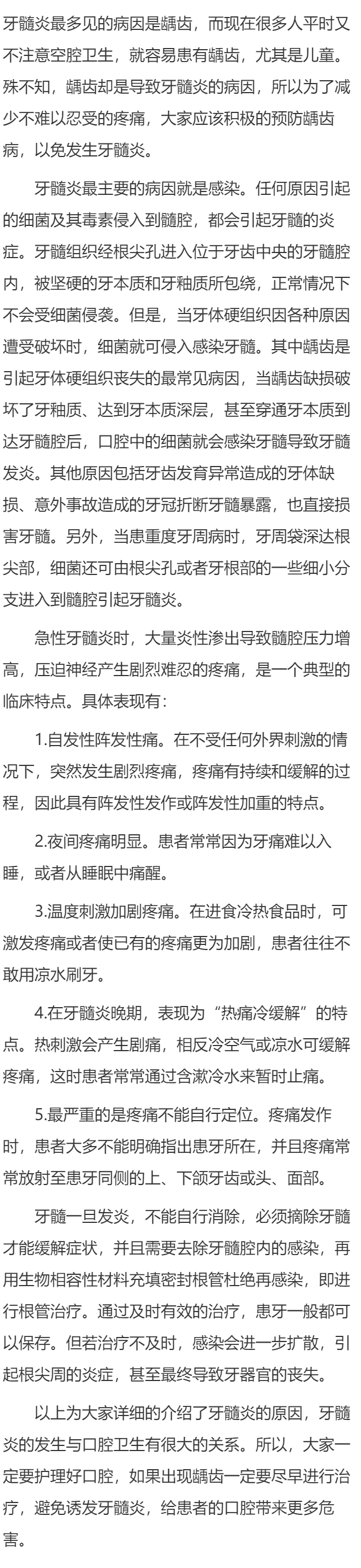 牙髓炎最多见的病因是龋齿，而现在很多人平时又不注意空腔卫生，就容易患有龋齿，尤其是儿童。殊不知，龋齿却是导致牙髓炎的病因，所以为了减少不难以忍受的疼痛，大家应该积极的预防龋齿病，以免发生牙髓炎。

牙髓炎最主要的病因就是感染。任何原因引起的细菌及其毒素侵入到髓腔，都会引起牙髓的炎症。牙髓组织经根尖孔进入位于牙齿中央的牙髓腔内，被坚硬的牙本质和牙釉质所包绕，正常情况下不会受细菌侵袭。但是，当牙体硬组织因各种原因遭受破坏时，细菌就可侵入感染牙髓。其中龋齿是引起牙体硬组织丧失的最常见病因，当龋齿缺损破坏了牙釉质、达到牙本质深层，甚至穿通牙本质到达牙髓腔后，口腔中的细菌就会感染牙髓导致牙髓发炎。其他原因包括牙齿发育异常造成的牙体缺损、意外事故造成的牙冠折断牙髓暴露，也直接损害牙髓。另外，当患重度牙周病时，牙周袋深达根尖部，细菌还可由根尖孔或者牙根部的一些细小分支进入到髓腔引起牙髓炎。

急性牙髓炎时，大量炎性渗出导致髓腔压力增高，压迫神经产生剧烈难忍的疼痛，是一个典型的临床特点。具体表现有：

1.自发性阵发性痛。在不受任何外界刺激的情况下，突然发生剧烈疼痛，疼痛有持续和缓解的过程，因此具有阵发性发作或阵发性加重的特点。

2.夜间疼痛明显。患者常常因为牙痛难以入睡，或者从睡眠中痛醒。

3.温度刺激加剧疼痛。在进食冷热食品时，可激发疼痛或者使已有的疼痛更为加剧，患者往往不敢用凉水刷牙。

4.在牙髓炎晚期，表现为“热痛冷缓解”的特点。热刺激会产生剧痛，相反冷空气或凉水可缓解疼痛，这时患者常常通过含漱冷水来暂时止痛。

5.最严重的是疼痛不能自行定位。疼痛发作时，患者大多不能明确指出患牙所在，并且疼痛常常放射至患牙同侧的上、下颌牙齿或头、面部。

牙髓一旦发炎，不能自行消除，必须摘除牙髓才能缓解症状，并且需要去除牙髓腔内的感染，再用生物相容性材料充填密封根管杜绝再感染，即进行根管治疗。通过及时有效的治疗，患牙一般都可以保存。但若治疗不及时，感染会进一步扩散，引起根尖周的炎症，甚至最终导致牙器官的丧失。

以上为大家详细的介绍了牙髓炎的原因，牙髓炎的发生与口腔卫生有很大的关系。所以，大家一定要护理好口腔，如果出现龋齿一定要尽早进行治疗，避免诱发牙髓炎，给患者的口腔带来更多危害。